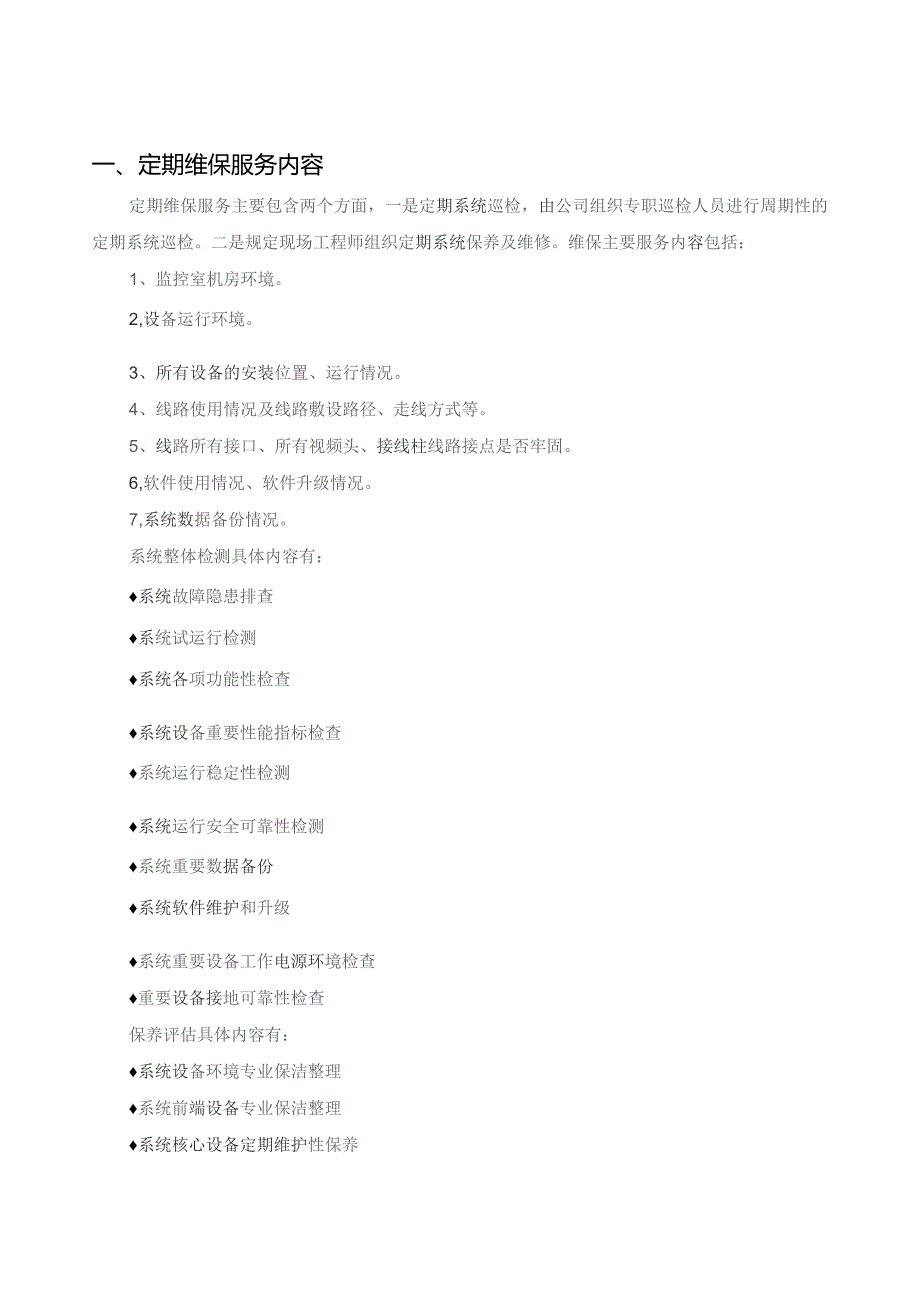 一、定期维保服务内容

定期维保服务主要包含两个方面，一是定期系统巡检，由公司组织专职巡检人员进行周期性的定期系统巡检。二是规定现场工程师组织定期系统保养及维修。维保主要服务内容包括：

1、监控室机房环境。

2,设备运行环境。

3、所有设备的安装位置、运行情况。

4、线路使用情况及线路敷设路径、走线方式等。

5、线路所有接口、所有视频头、接线柱线路接点是否牢固。

6,软件使用情况、软件升级情况。

7,系统数据备份情况。

系统整体检测具体内容有：

♦系统故障隐患排查

♦系统试运行检测

♦系统各项功能性检查

♦系统设备重要性能指标检查

♦系统运行稳定性检测

♦系统运行安全可靠性检测

♦系统重要数据备份

♦系统软件维护和升级

♦系统重要设备工作电源环境检查

♦重要设备接地可靠性检查

保养评估具体内容有：

♦系统设备环境专业保洁整理

♦系统前端设备专业保洁整理

♦系统核心设备定期维护性保养